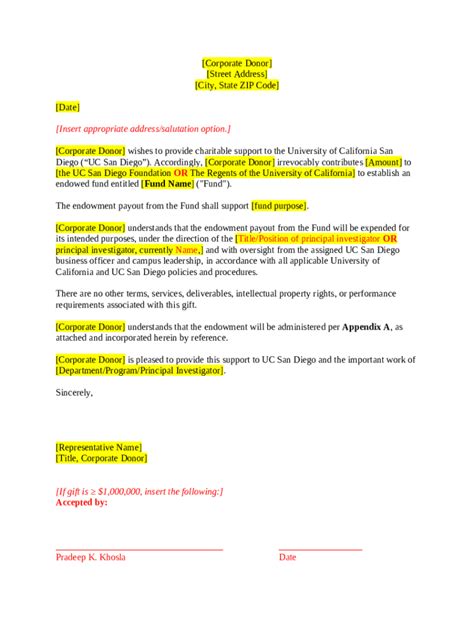 [Corporate Donor]
[Street Address]
[City, State ZIP Code]

[Date]

[Insert appropriate address/salutation option.]

[Corporate Donor] wishes to provide charitable support to the University of California San Diego ("UC San Diego"). Accordingly, [Corporate Donor] irrevocably contributes [Amount] to [the UC San Diego Foundation OR The Regents of the University of California] to establish an endowed fund entitled [Fund Name] ("Fund").

The endowment payout from the Fund shall support [fund purpose].

[Corporate Donor] understands that the endowment payout from the Fund will be expended for its intended purposes, under the direction of the [Title/Position of principal investigator OR principal investigator, currently Name,] and with oversight from the assigned UC San Diego business officer and campus leadership, in accordance with all applicable University of California and UC San Diego policies and procedures.

There are no other terms, services, deliverables, intellectual property rights, or performance requirements associated with this gift.

[Corporate Donor] understands that the endowment will be administered per Appendix A, as attached and incorporated herein by reference.

[Corporate Donor] is pleased to provide this support to UC San Diego and the important work of [Department/Program/Principal Investigator].

Sincerely,

[Representative Name]
[Title, Corporate Donor]

[If gift is ≥ $1,000,000, insert the following:]
Accepted by:

Pradeep K. Khosla

Date